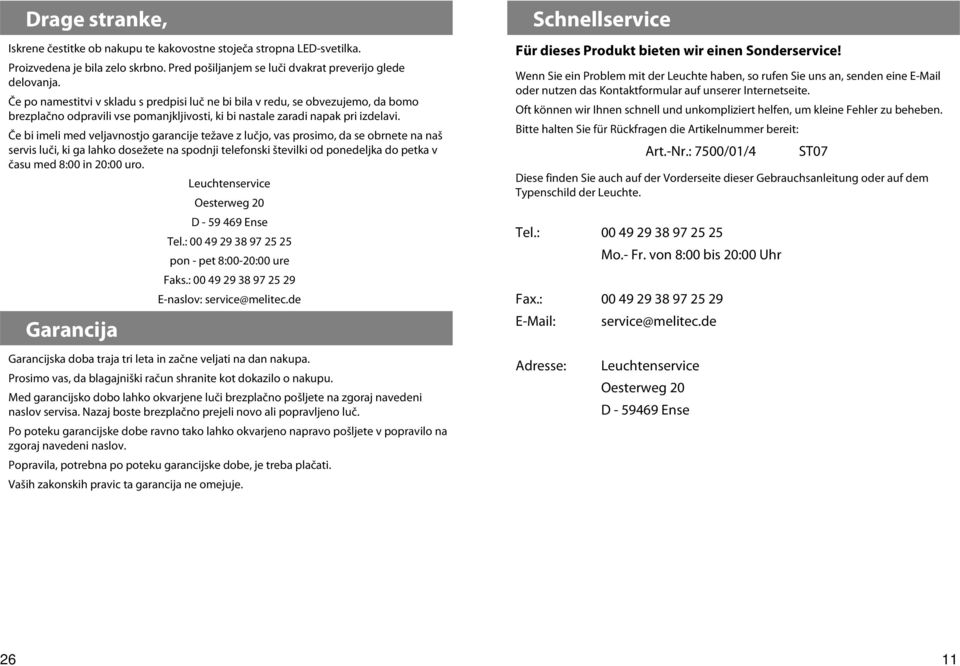 Drage stranke,

Iskrene čestitke ob nakupu te kakovostne stoječa stropna LED-svetilka.

Proizvedena je bila zelo skrbno. Pred pošiljanjem se luči dvakrat preverijo glede delovanja.

Če po namestitvi v skladu s predpisi luč ne bi bila v redu, se obvezujemo, da bomo brezplačno odpravili vse pomanjkljivosti, ki bi nastale zaradi napak pri izdelavi.

Če bi imeli med veljavnostjo garancije težave z lučjo, vas prosimo, da se obrnete na naš servis luči, ki ga lahko dosežete na spodnji telefonski številki od ponedeljka do petka v času med 8:00 in 20:00 uro.

Leuchtenservice
Oesterweg 20
D - 59 469 Ense
Tel.: 00 49 29 38 97 25 25
pon - pet 8:00-20:00 ure
Faks.: 00 49 29 38 97 25 29
E-naslov: service@melitec.de

Garancija

Garancijska doba traja tri leta in začne veljati na dan nakupa.

Prosimo vas, da blagajniški račun shranite kot dokazilo o nakupu.

Med garancijsko dobo lahko okvarjene luči brezplačno pošljete na zgoraj navedeni naslov servisa. Nazaj boste brezplačno prejeli novo ali popravljeno luč.

Po poteku garancijske dobe ravno tako lahko okvarjeno napravo pošljete v popravilo na zgoraj navedeni naslov.

Popravila, potrebna po poteku garancijske dobe, je treba plačati.

Vaših zakonskih pravic ta garancija ne omejuje.

26

Schnellservice

Für dieses Produkt bieten wir einen Sonderservice!

Wenn Sie ein Problem mit der Leuchte haben, so rufen Sie uns an, senden eine E-Mail oder nutzen das Kontaktformular auf unserer Internetseite.

Oft können wir Ihnen schnell und unkompliziert helfen, um kleine Fehler zu beheben.

Bitte halten Sie für Rückfragen die Artikelnummer bereit:

Art.-Nr.: 7500/01/4 ST07

Diese finden Sie auch auf der Vorderseite dieser Gebrauchsanleitung oder auf dem Typenschild der Leuchte.

Tel.: 00 49 29 38 97 25 25
Mo.- Fr. von 8:00 bis 20:00 Uhr

Fax.: 00 49 29 38 97 25 29
E-Mail: service@melitec.de

Adresse: Leuchtenservice
Oesterweg 20
D - 59469 Ense

11